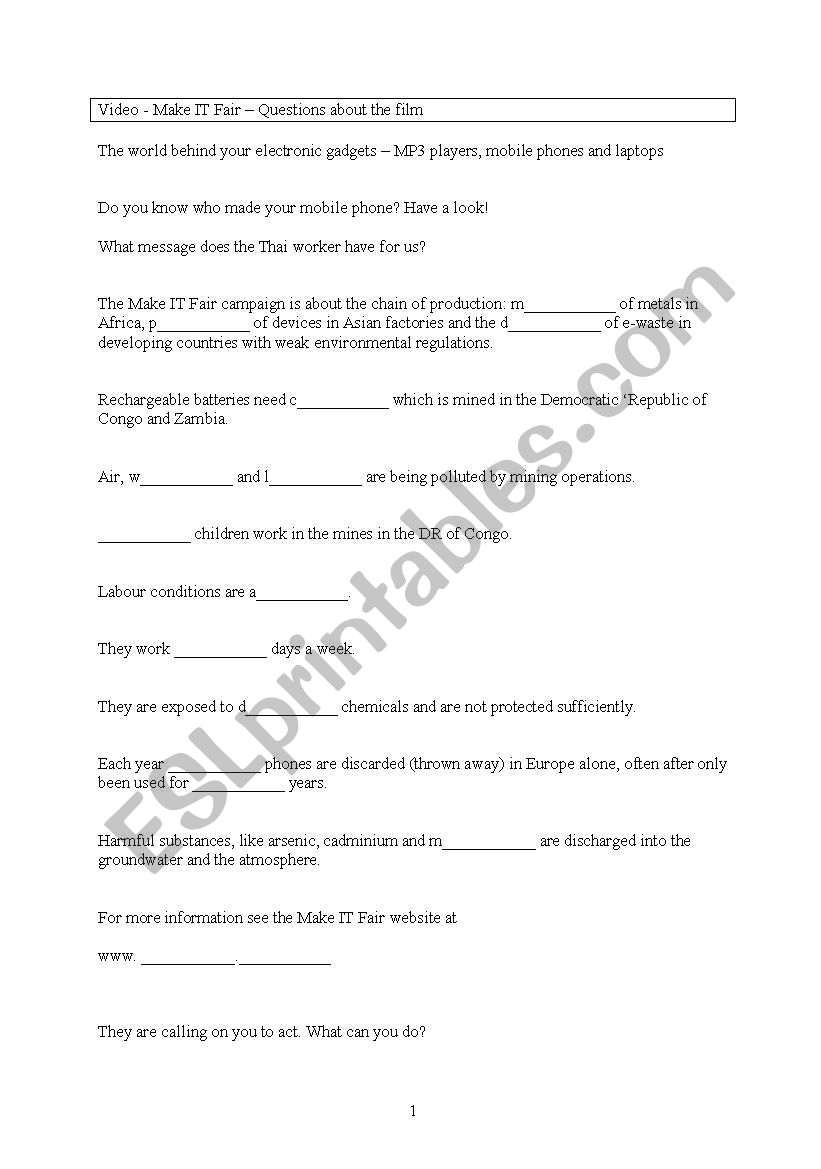 Video - Make IT Fair – Questions about the film

The world behind your electronic gadgets – MP3 players, mobile phones and laptops

Do you know who made your mobile phone? Have a look!

What message does the Thai worker have for us?

The Make IT Fair campaign is about the chain of production: m___________ of metals in Africa, p___________ of devices in Asian factories and the d___________ of e-waste in developing countries with weak environmental regulations.

Rechargeable batteries need c___________ which is mined in the Democratic 'Republic of Congo and Zambia.

Air, w___________ and l___________ are being polluted by mining operations.

___________ children work in the mines in the DR of Congo.

Labour conditions are a___________.

They work ___________ days a week.

They are exposed to d___________ chemicals and are not protected sufficiently.

Each year ___________ phones are discarded (thrown away) in Europe alone, often after only been used for ___________ years.

Harmful substances, like arsenic, cadminium and m___________ are discharged into the groundwater and the atmosphere.

For more information see the Make IT Fair website at

www. ___________.___________

They are calling on you to act. What can you do?

1

ESLprintables.com